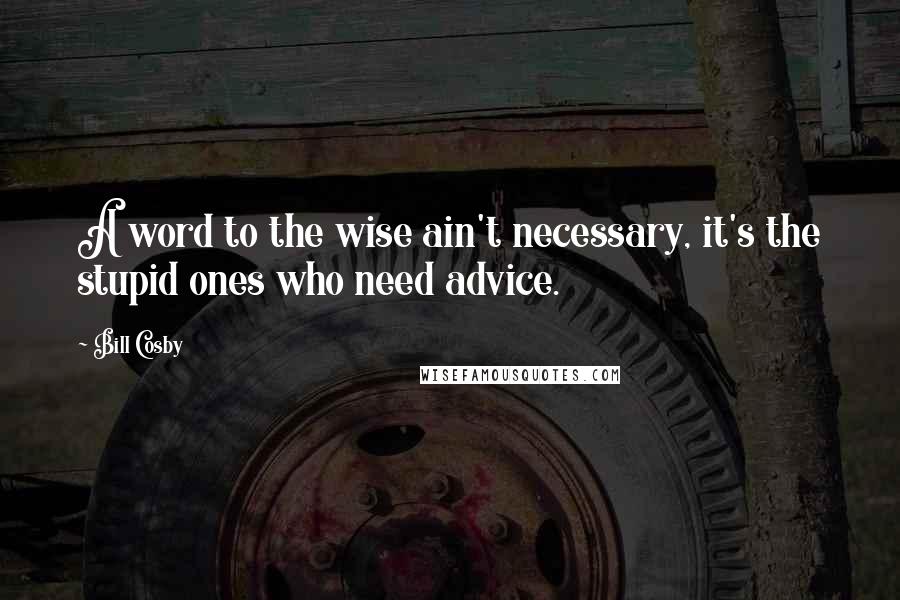 A word to the wise ain't necessary, it's the stupid ones who need advice.

- Bill Cosby

WISEFAMOUSQUOTES.COM